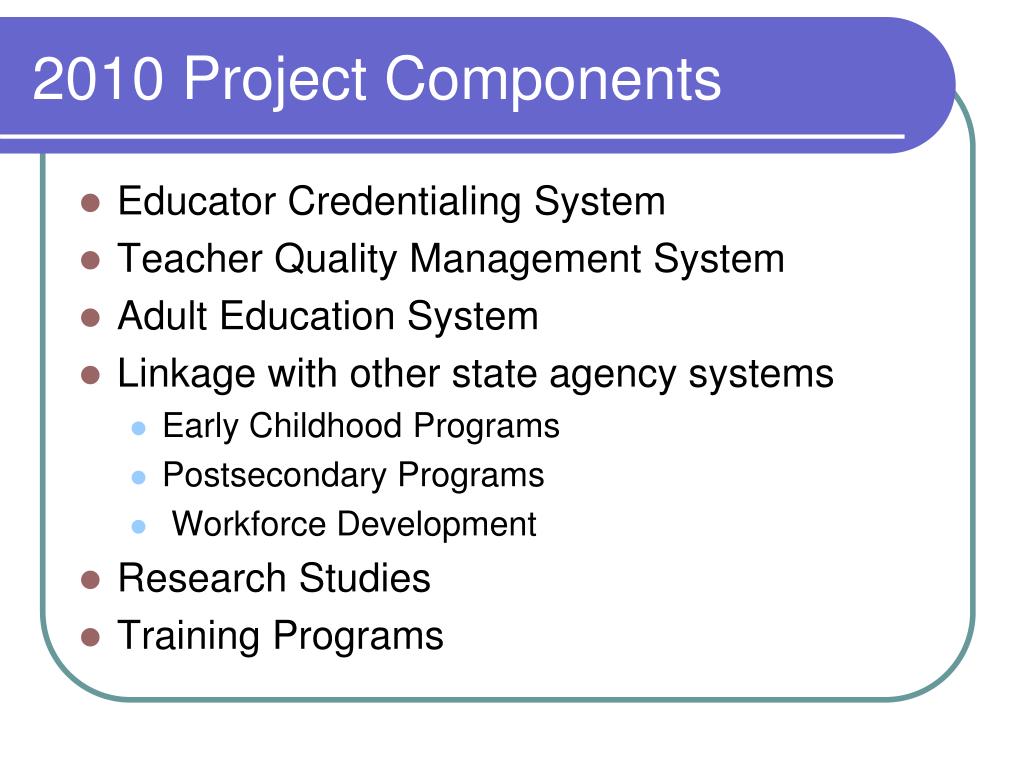 2010 Project Components

- Educator Credentialing System
- Teacher Quality Management System
- Adult Education System
- Linkage with other state agency systems
  - Early Childhood Programs
  - Postsecondary Programs
  - Workforce Development
- Research Studies
- Training Programs